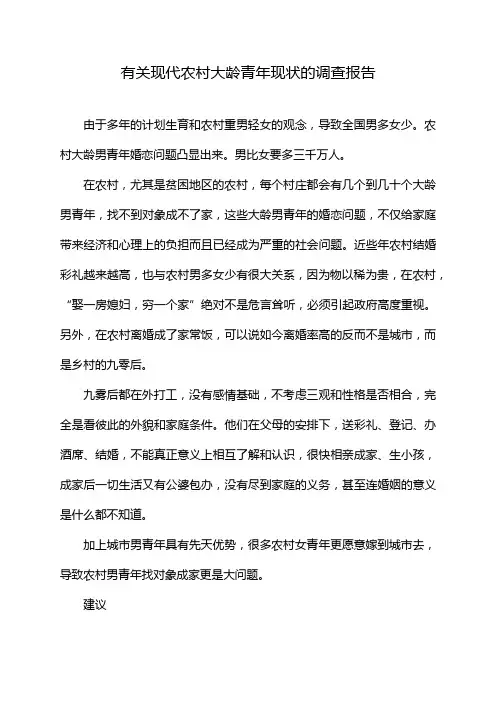 有关现代农村大龄青年现状的调查报告

由于多年的计划生育和农村重男轻女的观念，导致全国男多女少。农村大龄男青年婚恋问题凸显出来。男比女要多三千万人。

在农村，尤其是贫困地区的农村，每个村庄都会有几个到几十个大龄男青年，找不到对象成不了家，这些大龄男青年的婚恋问题，不仅给家庭带来经济和心理上的负担而且已经成为严重的社会问题。近些年农村结婚彩礼越来越高，也与农村男多女少有很大关系，因为物以稀为贵，在农村，“娶一房媳妇，穷一个家”绝对不是危言耸听，必须引起政府高度重视。另外，在农村离婚成了家常饭，可以说如今离婚率高的反而不是城市，而是乡村的九零后。

九零后都在外打工，没有感情基础，不考虑三观和性格是否相合，完全是看彼此的外貌和家庭条件。他们在父母的安排下，送彩礼、登记、办酒席、结婚，不能真正意义上相互了解和认识，很快相亲成家、生小孩，成家后一切生活又有公婆包办，没有尽到家庭的义务，甚至连婚姻的意义是什么都不知道。

加上城市男青年具有先天优势，很多农村女青年更愿意嫁到城市去，导致农村男青年找对象成家更是大问题。

建议